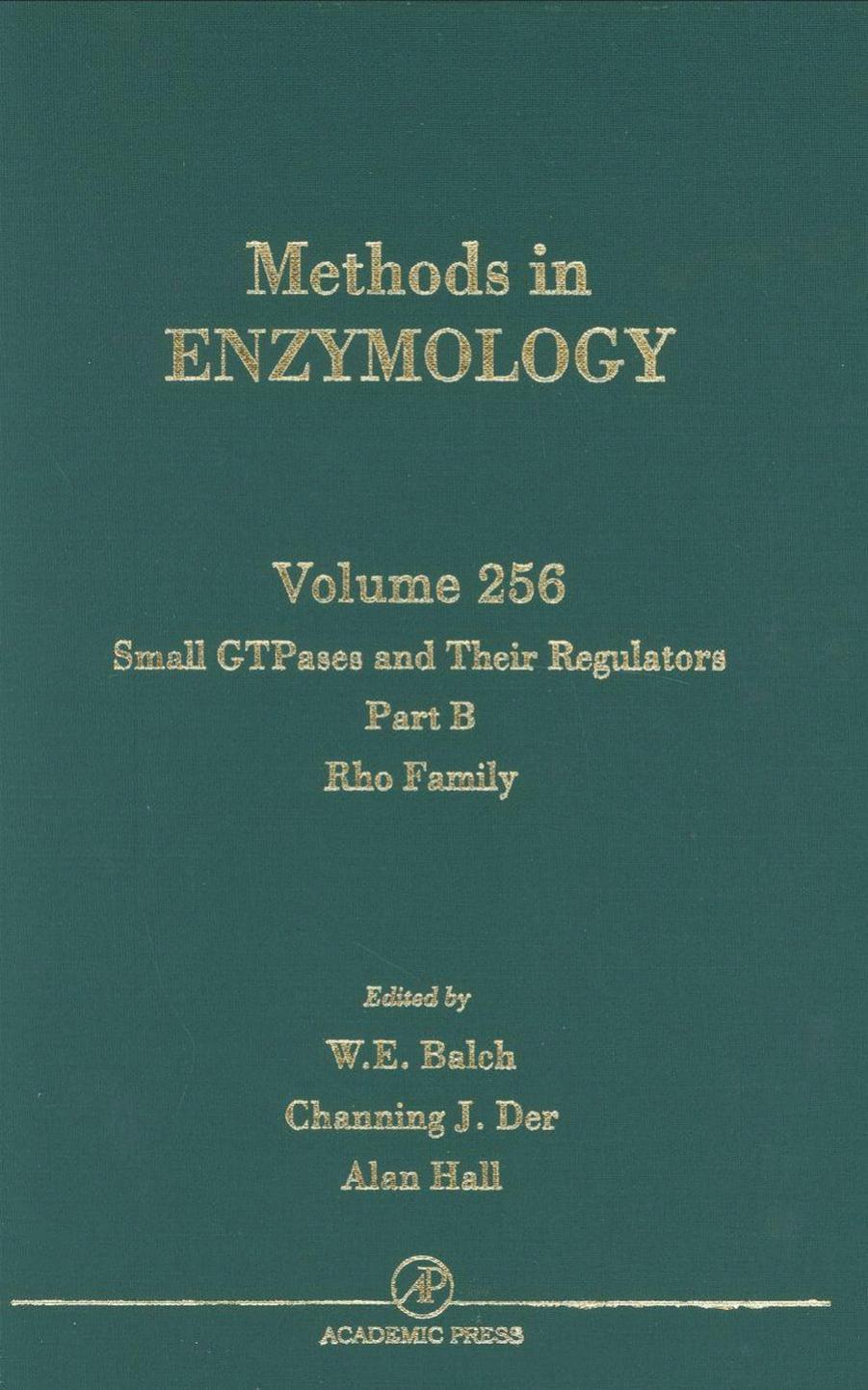 Methods in
ENZYMOLOGY

Volume 256
Small GTPases and Their Regulators
Part B
Rho Family

Edited by
W.E. Balch
Channing J. Der
Alan Hall

AP
ACADEMIC PRESS